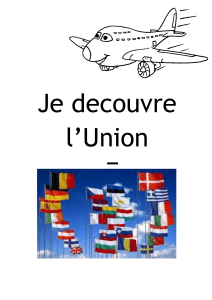 Je decouvre l’Union

–